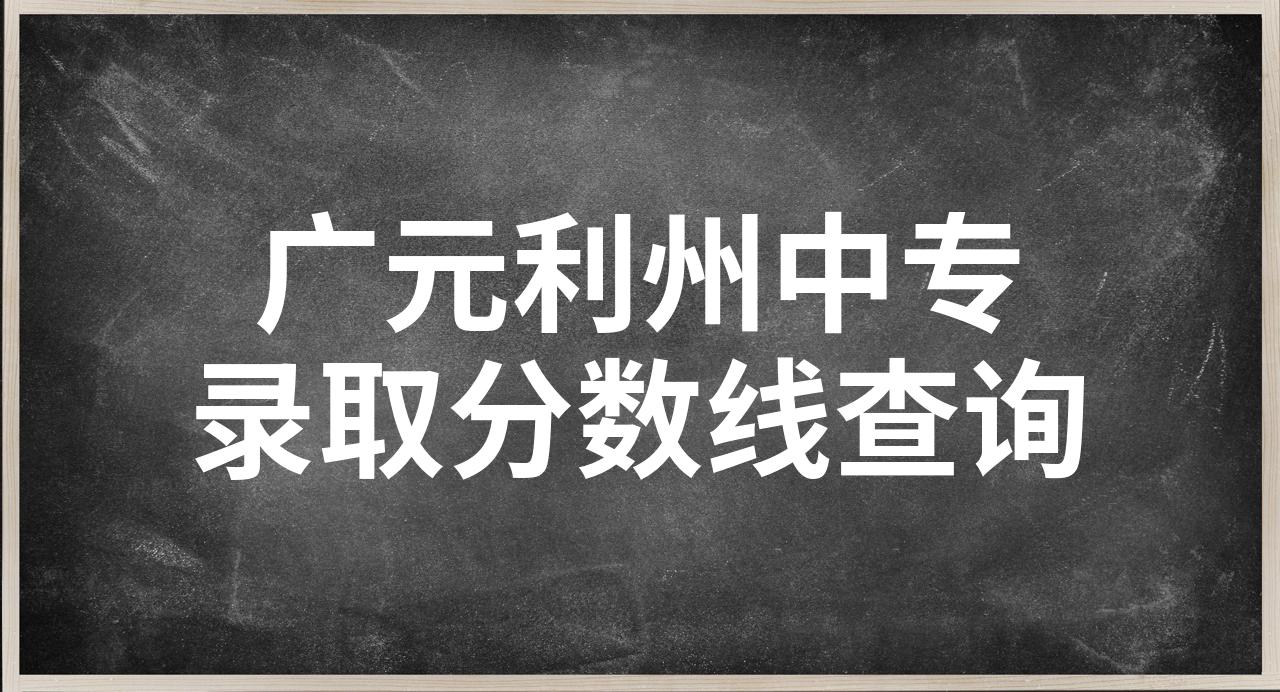 广元利州中专
录取分数线查询